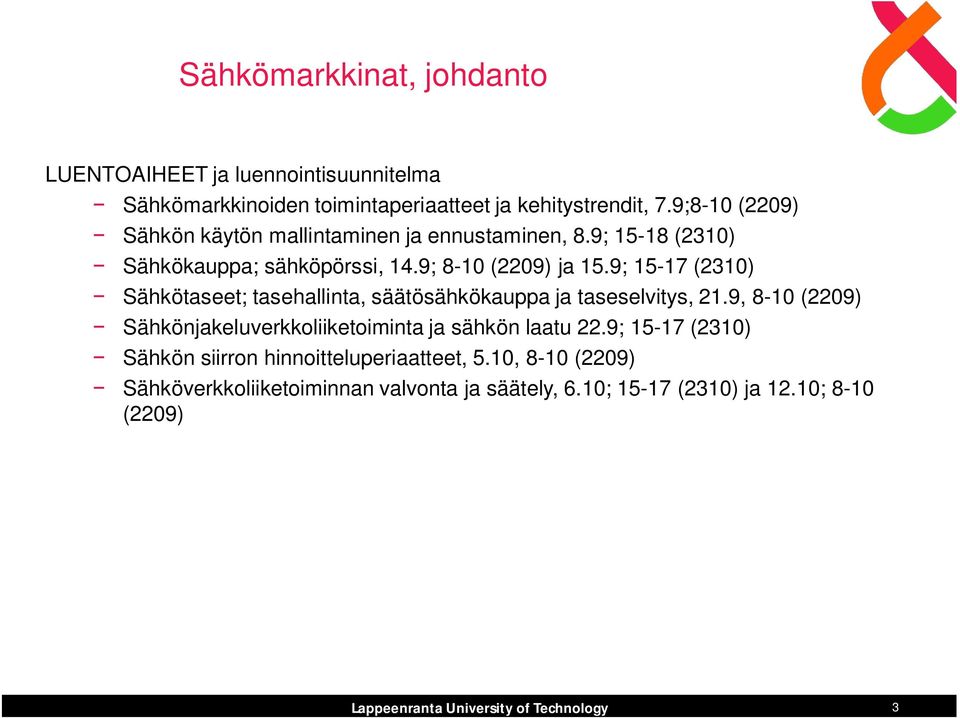 Sähkömarkkinat, johdanto

LUENTOAIHEET ja luennointisuunnitelma
− Sähkömarkkinoiden toimintaperiaatteet ja kehitystrendit, 7.9;8-10 (2209)
− Sähkön käytön mallintaminen ja ennustaminen, 8.9; 15-18 (2310)
− Sähkökauppa; sähköpörssi, 14.9; 8-10 (2209) ja 15.9; 15-17 (2310)
− Sähkötaseet; tasehallinta, säätösähkökauppa ja taseselvitys, 21.9, 8-10 (2209)
− Sähkönjakeluverkkoliiketoiminta ja sähkön laatu 22.9; 15-17 (2310)
− Sähkön siirron hinnoitteluperiaatteet, 5.10, 8-10 (2209)
− Sähköverkkoliiketoiminnan valvonta ja säätely, 6.10; 15-17 (2310) ja 12.10; 8-10 (2209)

Lappeenranta University of Technology
3